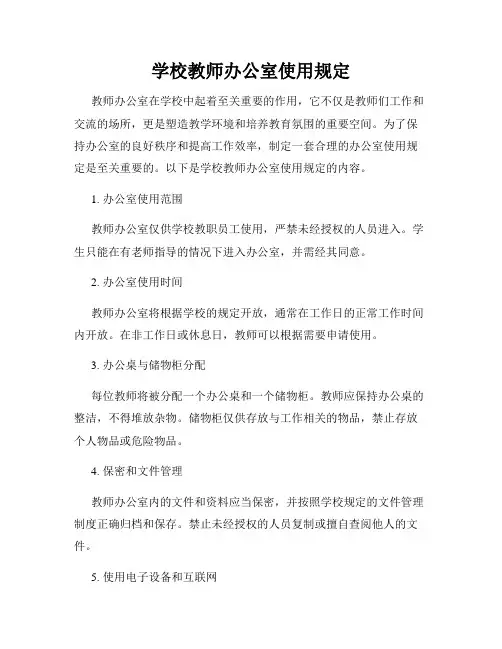 学校教师办公室使用规定

教师办公室在学校中起着至关重要的作用，它不仅是教师们工作和交流的场所，更是塑造教学环境和培养教育氛围的重要空间。为了保持办公室的良好秩序和提高工作效率，制定一套合理的办公室使用规定是至关重要的。以下是学校教师办公室使用规定的内容。

1. 办公室使用范围

教师办公室仅供学校教职员工使用，严禁未经授权的人员进入。学生只能在有老师指导的情况下进入办公室，并需经其同意。

2. 办公室使用时间

教师办公室将根据学校的规定开放，通常在工作日的正常工作时间内开放。在非工作日或休息日，教师可以根据需要申请使用。

3. 办公桌与储物柜分配

每位教师将被分配一个办公桌和一个储物柜。教师应保持办公桌的整洁，不得堆放杂物。储物柜仅供存放与工作相关的物品，禁止存放个人物品或危险物品。

4. 保密和文件管理

教师办公室内的文件和资料应当保密，并按照学校规定的文件管理制度正确归档和保存。禁止未经授权的人员复制或擅自查阅他人的文件。

5. 使用电子设备和互联网